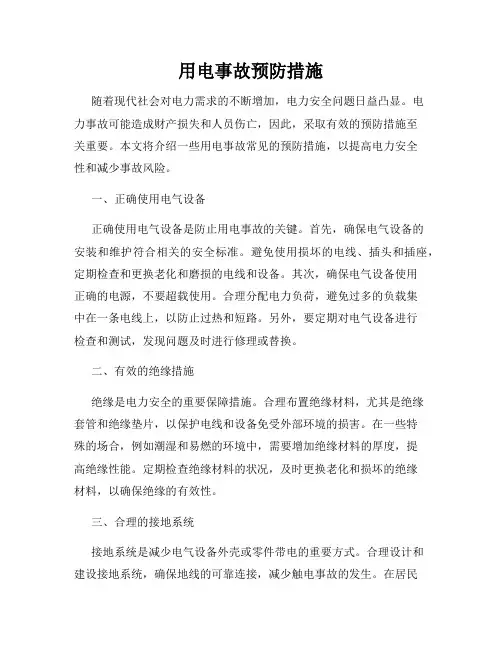 用电事故预防措施

随着现代社会对电力需求的不断增加，电力安全问题日益凸显。电力事故可能造成财产损失和人员伤亡，因此，采取有效的预防措施至关重要。本文将介绍一些用电事故常见的预防措施，以提高电力安全性和减少事故风险。

一、正确使用电气设备

正确使用电气设备是防止用电事故的关键。首先，确保电气设备的安装和维护符合相关的安全标准。避免使用损坏的电线、插头和插座，定期检查和更换老化和磨损的电线和设备。其次，确保电气设备使用正确的电源，不要超载使用。合理分配电力负荷，避免过多的负载集中在一条电线上，以防止过热和短路。另外，要定期对电气设备进行检查和测试，发现问题及时进行修理或替换。

二、有效的绝缘措施

绝缘是电力安全的重要保障措施。合理布置绝缘材料，尤其是绝缘套管和绝缘垫片，以保护电线和设备免受外部环境的损害。在一些特殊的场合，例如潮湿和易燃的环境中，需要增加绝缘材料的厚度，提高绝缘性能。定期检查绝缘材料的状况，及时更换老化和损坏的绝缘材料，以确保绝缘的有效性。

三、合理的接地系统

接地系统是减少电气设备外壳或零件带电的重要方式。合理设计和建设接地系统，确保地线的可靠连接，减少触电事故的发生。在居民